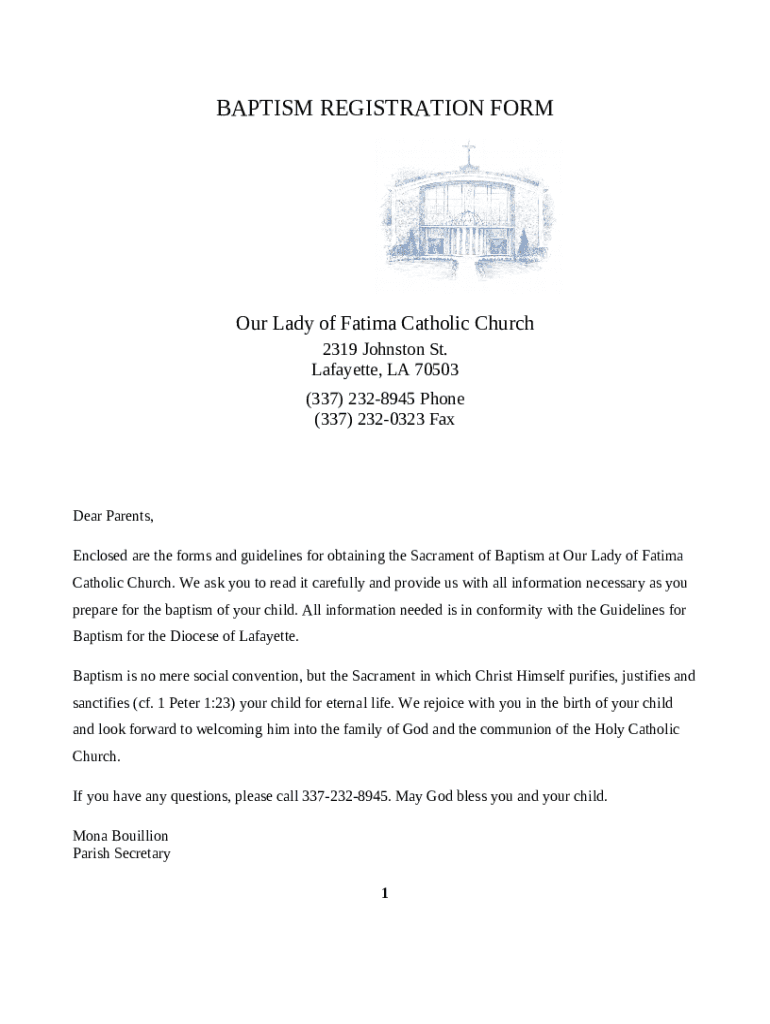 BAPTISM REGISTRATION FORM

Our Lady of Fatima Catholic Church
2319 Johnston St.
Lafayette, LA 70503
(337) 232-8945 Phone
(337) 232-0323 Fax

Dear Parents,

Enclosed are the forms and guidelines for obtaining the Sacrament of Baptism at Our Lady of Fatima Catholic Church. We ask you to read it carefully and provide us with all information necessary as you prepare for the baptism of your child. All information needed is in conformity with the Guidelines for Baptism for the Diocese of Lafayette.

Baptism is no mere social convention, but the Sacrament in which Christ Himself purifies, justifies and sanctifies (cf. 1 Peter 1:23) your child for eternal life. We rejoice with you in the birth of your child and look forward to welcoming him into the family of God and the communion of the Holy Catholic Church.

If you have any questions, please call 337-232-8945. May God bless you and your child.

Mona Bouillion
Parish Secretary

1